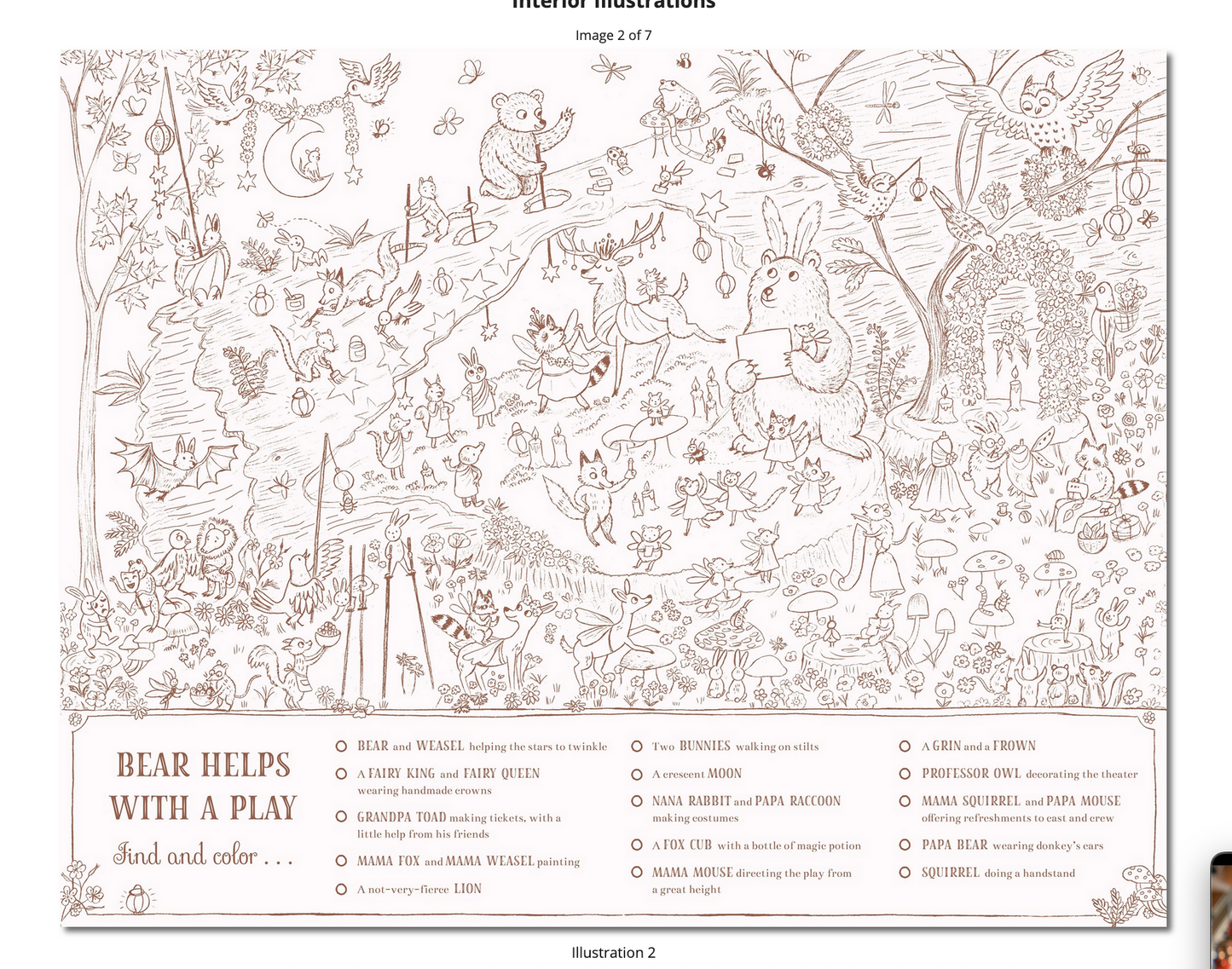 Interior Illustrations

Image 2 of 7

BEAR HELPS WITH A PLAY

Find and color . . .

BEAR and WEASEL helping the stars to twinkle

A FAIRY KING and FAIRY QUEEN wearing handmade crowns

GRANDPA TOAD making tickets, with a little help from his friends

MAMA FOX and MAMA WEASEL painting

A not-very-fierce LION

Two BUNNIES walking on stilts

A crescent MOON

NANA RABBIT and PAPA RACCOON making costumes

A FOX CUB with a bottle of magic potion

MAMA MOUSE directing the play from a great height

A GRIN and a FROWN

PROFESSOR OWL decorating the theater

MAMA SQUIRREL and PAPA MOUSE offering refreshments to cast and crew

PAPA BEAR wearing donkey's ears

SQUIRREL doing a handstand

Illustration 2